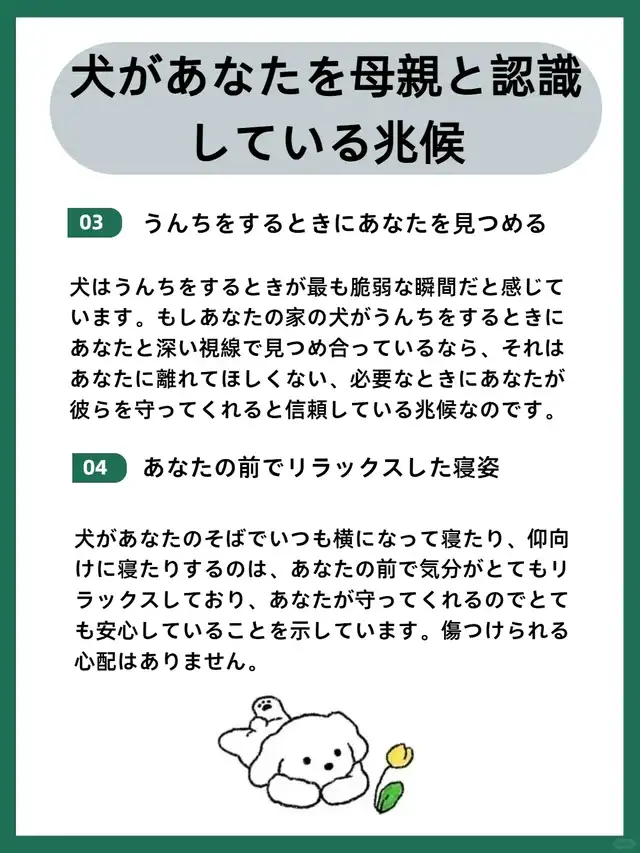 犬があなたを母親と認識している兆候

03 うんちをするときにあなたを見つめる

犬はうんちをするときが最も脆弱な瞬間だと感じています。もしあなたの家の犬がうんちをするときにあなたと深い視線で見つめ合っているなら、それはあなたに離れてほしくない、必要なときにあなたが彼らを守ってくれると信頼している兆候なのです。

04 あなたの前でリラックスした寝姿

犬があなたのそばでいつも横になって寝たり、仰向けに寝たりするのは、あなたの前で気分がとてもリラックスしており、あなたが守ってくれるのでとても安心していることを示しています。傷つけられる心配はありません。